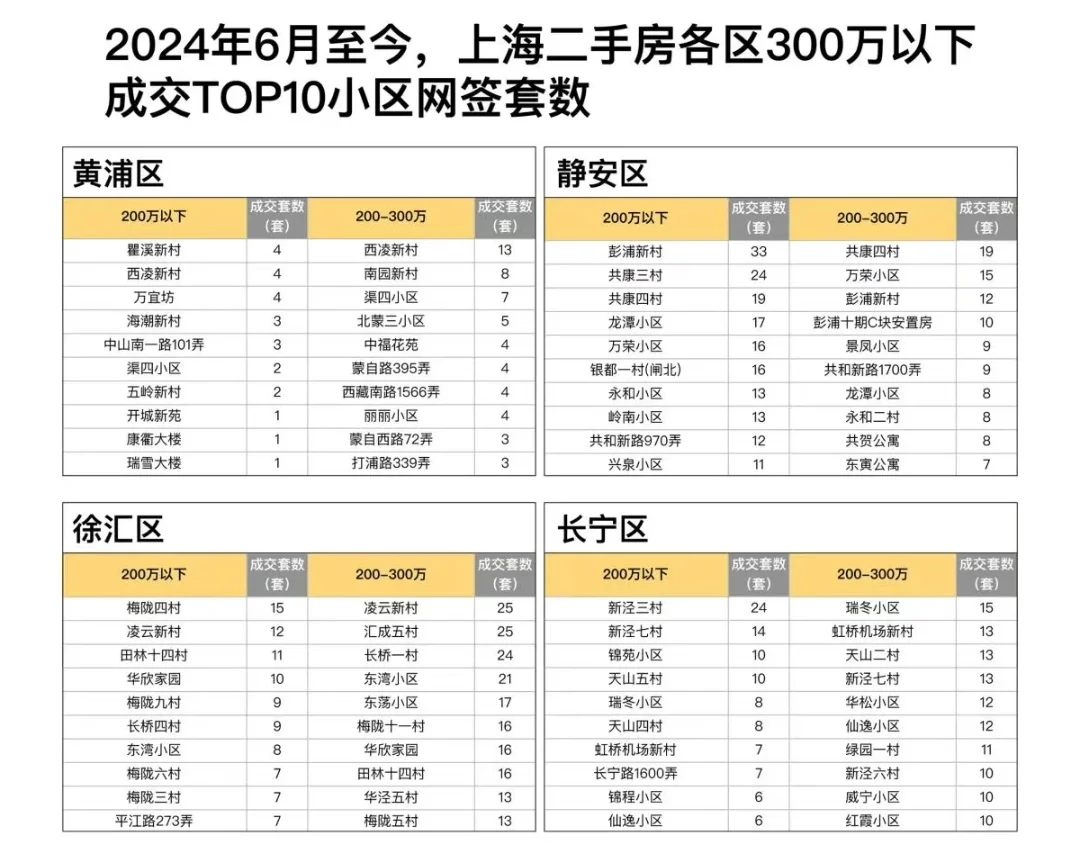 2024年6月至今，上海二手房各区300万以下成交TOP10小区网签套数

黄浦区

| 200万以下 | 成交套数（套） | 200-300万 | 成交套数（套） |
|---|---|---|---|
| 瞿溪新村 | 4 | 西凌新村 | 13 |
| 西凌新村 | 4 | 南园新村 | 8 |
| 万宜坊 | 4 | 渠四小区 | 7 |
| 海潮新村 | 3 | 北蒙三小区 | 5 |
| 中山南一路101弄 | 3 | 中福花苑 | 4 |
| 渠四小区 | 2 | 蒙自路395弄 | 4 |
| 五岭新村 | 2 | 西藏南路1566弄 | 4 |
| 开城新苑 | 1 | 丽丽小区 | 4 |
| 康衢大楼 | 1 | 蒙自西路72弄 | 3 |
| 瑞雪大楼 | 1 | 打浦路339弄 | 3 |

静安区

| 200万以下 | 成交套数（套） | 200-300万 | 成交套数（套） |
|---|---|---|---|
| 彭浦新村 | 33 | 共康四村 | 19 |
| 共康三村 | 24 | 万荣小区 | 15 |
| 共康四村 | 19 | 彭浦新村 | 12 |
| 龙潭小区 | 17 | 彭浦十期C块安置房 | 10 |
| 万荣小区 | 16 | 景凤小区 | 9 |
| 银都一村(闸北) | 16 | 共和新路1700弄 | 9 |
| 永和小区 | 13 | 龙潭小区 | 8 |
| 岭南小区 | 13 | 永和二村 | 8 |
| 共和新路970弄 | 12 | 共贺公寓 | 8 |
| 兴泉小区 | 11 | 东寅公寓 | 7 |

徐汇区

| 200万以下 | 成交套数（套） | 200-300万 | 成交套数（套） |
|---|---|---|---|
| 梅陇四村 | 15 | 凌云新村 | 25 |
| 凌云新村 | 12 | 汇成五村 | 25 |
| 田林十四村 | 11 | 长桥一村 | 24 |
| 华欣家园 | 10 | 东湾小区 | 21 |
| 梅陇九村 | 9 | 东荡小区 | 17 |
| 长桥四村 | 9 | 梅陇十一村 | 16 |
| 东湾小区 | 8 | 华欣家园 | 16 |
| 梅陇六村 | 7 | 田林十四村 | 16 |
| 梅陇三村 | 7 | 华泾五村 | 13 |
| 平江路273弄 | 7 | 梅陇五村 | 13 |

长宁区

| 200万以下 | 成交套数（套） | 200-300万 | 成交套数（套） |
|---|---|---|---|
| 新泾三村 | 24 | 瑞冬小区 | 15 |
| 新泾七村 | 14 | 虹桥机场新村 | 13 |
| 锦苑小区 | 10 | 天山二村 | 13 |
| 天山五村 | 10 | 新泾七村 | 13 |
| 瑞冬小区 | 8 | 华松小区 | 12 |
| 天山四村 | 8 | 仙逸小区 | 12 |
| 虹桥机场新村 | 7 | 绿园一村 | 11 |
| 长宁路1600弄 | 7 | 新泾六村 | 10 |
| 锦程小区 | 6 | 威宁小区 | 10 |
| 仙逸小区 | 6 | 红霞小区 | 10 |